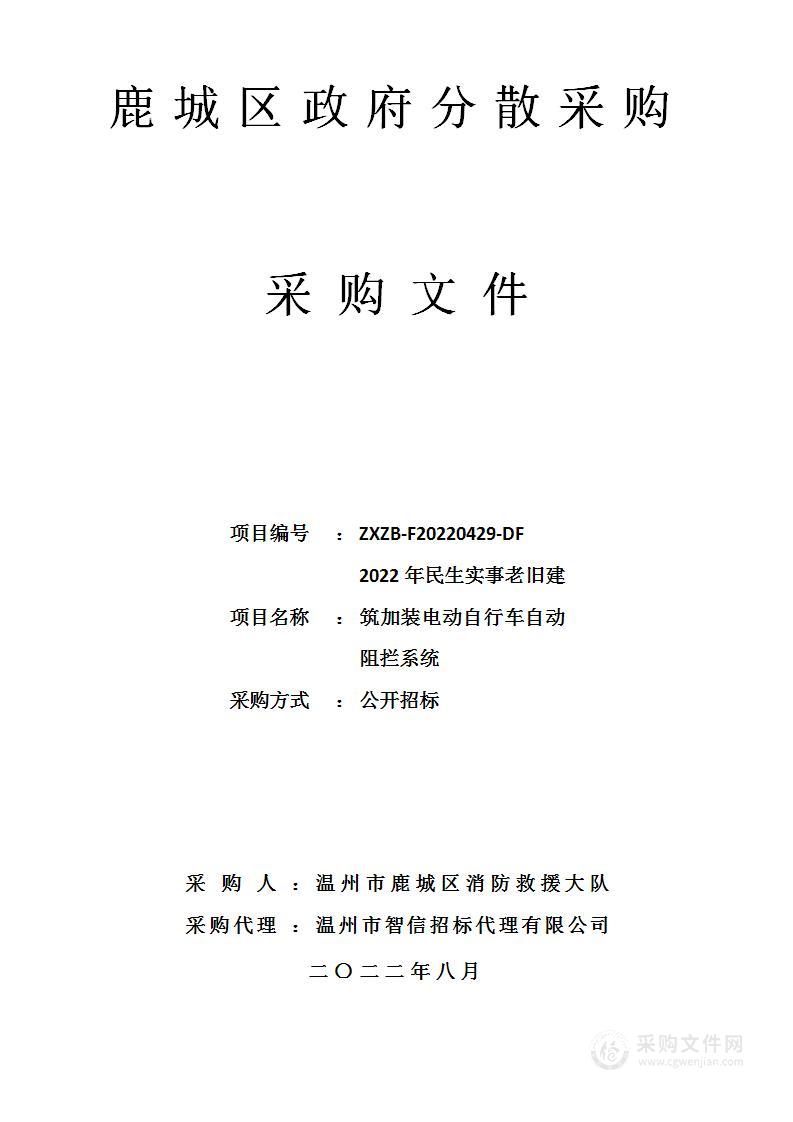 鹿城区政府分散采购

采购文件

项目编号 ： ZXZB-F20220429-DF

项目名称 ： 2022 年民生实事老旧建筑加装电动自行车自动阻拦系统

采购方式 ： 公开招标

采 购 人 ：温州市鹿城区消防救援大队

采购代理 ：温州市智信招标代理有限公司

二〇二二年八月

采购文件网
www.cgwenjian.com